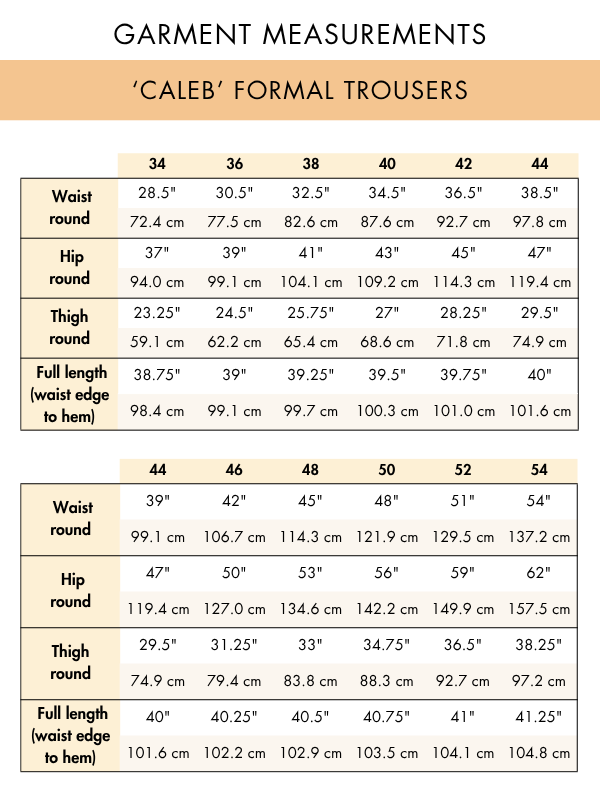 GARMENT MEASUREMENTS

'CALEB' FORMAL TROUSERS

| | 34 | 36 | 38 | 40 | 42 | 44 |
|---|---|---|---|---|---|---|
| Waist round | 28.5" | 30.5" | 32.5" | 34.5" | 36.5" | 38.5" |
| | 72.4 cm | 77.5 cm | 82.6 cm | 87.6 cm | 92.7 cm | 97.8 cm |
| Hip round | 37" | 39" | 41" | 43" | 45" | 47" |
| | 94.0 cm | 99.1 cm | 104.1 cm | 109.2 cm | 114.3 cm | 119.4 cm |
| Thigh round | 23.25" | 24.5" | 25.75" | 27" | 28.25" | 29.5" |
| | 59.1 cm | 62.2 cm | 65.4 cm | 68.6 cm | 71.8 cm | 74.9 cm |
| Full length (waist edge to hem) | 38.75" | 39" | 39.25" | 39.5" | 39.75" | 40" |
| | 98.4 cm | 99.1 cm | 99.7 cm | 100.3 cm | 101.0 cm | 101.6 cm |

| | 44 | 46 | 48 | 50 | 52 | 54 |
|---|---|---|---|---|---|---|
| Waist round | 39" | 42" | 45" | 48" | 51" | 54" |
| | 99.1 cm | 106.7 cm | 114.3 cm | 121.9 cm | 129.5 cm | 137.2 cm |
| Hip round | 47" | 50" | 53" | 56" | 59" | 62" |
| | 119.4 cm | 127.0 cm | 134.6 cm | 142.2 cm | 149.9 cm | 157.5 cm |
| Thigh round | 29.5" | 31.25" | 33" | 34.75" | 36.5" | 38.25" |
| | 74.9 cm | 79.4 cm | 83.8 cm | 88.3 cm | 92.7 cm | 97.2 cm |
| Full length (waist edge to hem) | 40" | 40.25" | 40.5" | 40.75" | 41" | 41.25" |
| | 101.6 cm | 102.2 cm | 102.9 cm | 103.5 cm | 104.1 cm | 104.8 cm |